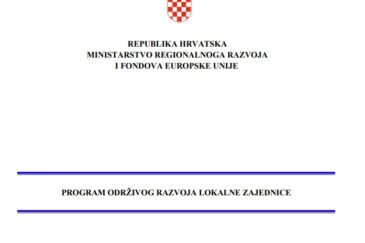 REPUBLIKA HRVATSKA
MINISTARSTVO REGIONALNOGA RAZVOJA
I FONDOVA EUROPSKE UNIJE

PROGRAM ODRŽIVOG RAZVOJA LOKALNE ZAJEDNICE